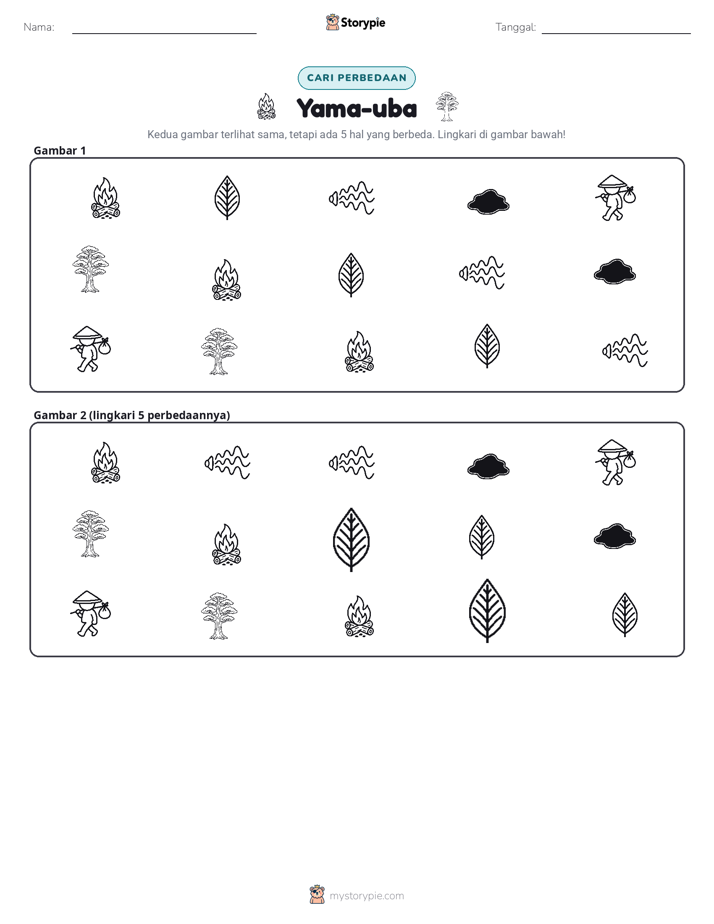 Nama: ____ Storypie Tanggal: ____

CARI PERBEDAAN

Yama-uba

Kedua gambar terlihat sama, tetapi ada 5 hal yang berbeda. Lingkari di gambar bawah!

Gambar 1

Gambar 2 (lingkari 5 perbedaannya)

mystorypie.com